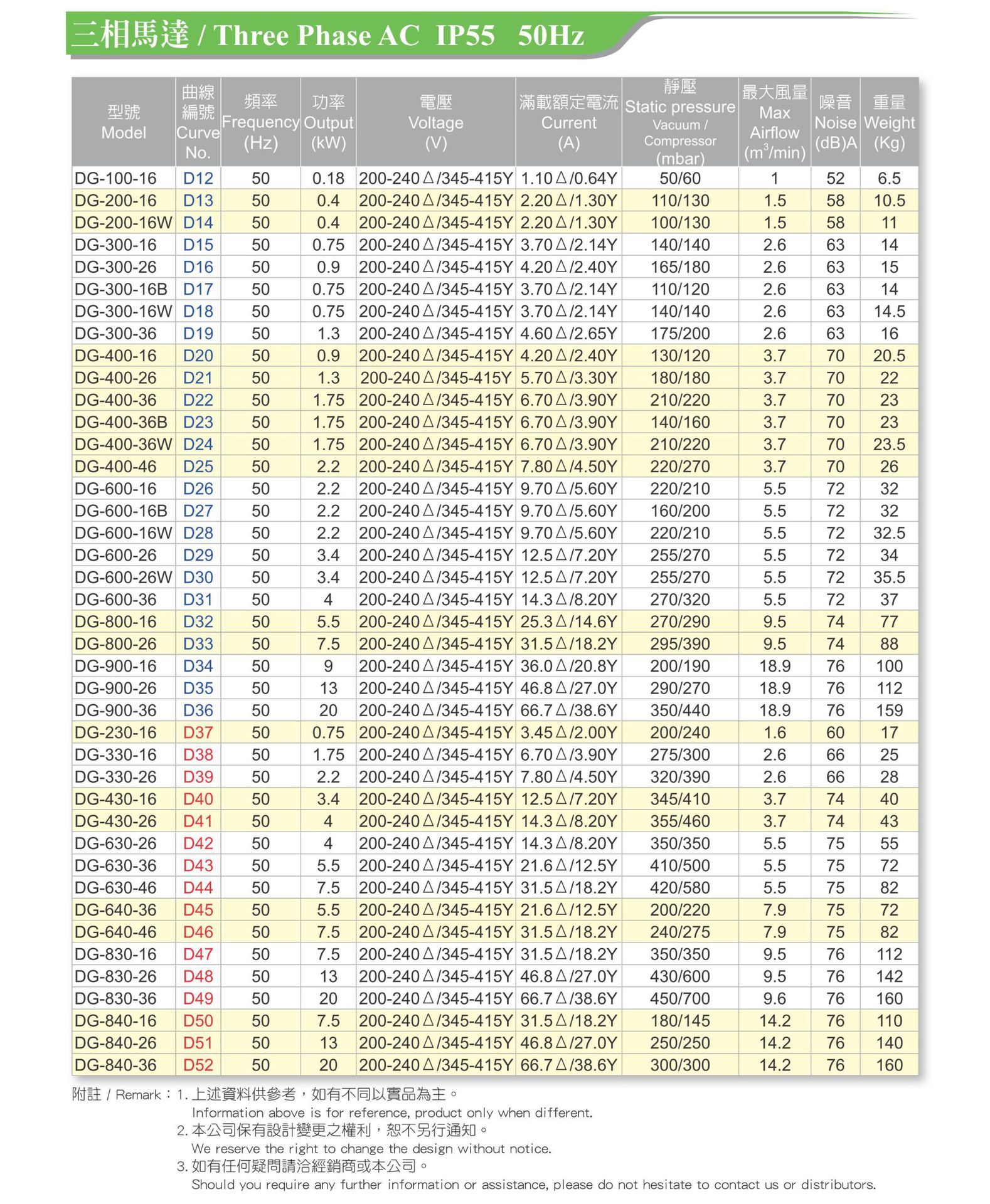 三相馬達 / Three Phase AC IP55 50Hz

| 型號 Model | 曲線編號 Curve No. | 頻率 Frequency (Hz) | 功率 Output (kW) | 電壓 Voltage (V) | 滿載額定電流 Current (A) | 靜壓 Static pressure Vacuum / Compressor (mbar) | 最大風量 Max Airflow ($m^3$/min) | 噪音 Noise (dB)A | 重量 Weight (Kg) |
|---|---|---|---|---|---|---|---|---|---|
| DG-100-16 | D12 | 50 | 0.18 | 200-240△/345-415Y | 1.10△/0.64Y | 50/60 | 1 | 52 | 6.5 |
| DG-200-16 | D13 | 50 | 0.4 | 200-240△/345-415Y | 2.20△/1.30Y | 110/130 | 1.5 | 58 | 10.5 |
| DG-200-16W | D14 | 50 | 0.4 | 200-240△/345-415Y | 2.20△/1.30Y | 100/130 | 1.5 | 58 | 11 |
| DG-300-16 | D15 | 50 | 0.75 | 200-240△/345-415Y | 3.70△/2.14Y | 140/140 | 2.6 | 63 | 14 |
| DG-300-26 | D16 | 50 | 0.9 | 200-240△/345-415Y | 4.20△/2.40Y | 165/180 | 2.6 | 63 | 15 |
| DG-300-16B | D17 | 50 | 0.75 | 200-240△/345-415Y | 3.70△/2.14Y | 110/120 | 2.6 | 63 | 14 |
| DG-300-16W | D18 | 50 | 0.75 | 200-240△/345-415Y | 3.70△/2.14Y | 140/140 | 2.6 | 63 | 14.5 |
| DG-300-36 | D19 | 50 | 1.3 | 200-240△/345-415Y | 4.60△/2.65Y | 175/200 | 2.6 | 63 | 16 |
| DG-400-16 | D20 | 50 | 0.9 | 200-240△/345-415Y | 4.20△/2.40Y | 130/120 | 3.7 | 70 | 20.5 |
| DG-400-26 | D21 | 50 | 1.3 | 200-240△/345-415Y | 5.70△/3.30Y | 180/180 | 3.7 | 70 | 22 |
| DG-400-36 | D22 | 50 | 1.75 | 200-240△/345-415Y | 6.70△/3.90Y | 210/220 | 3.7 | 70 | 23 |
| DG-400-36B | D23 | 50 | 1.75 | 200-240△/345-415Y | 6.70△/3.90Y | 140/160 | 3.7 | 70 | 23 |
| DG-400-36W | D24 | 50 | 1.75 | 200-240△/345-415Y | 6.70△/3.90Y | 210/220 | 3.7 | 70 | 23.5 |
| DG-400-46 | D25 | 50 | 2.2 | 200-240△/345-415Y | 7.80△/4.50Y | 220/270 | 3.7 | 70 | 26 |
| DG-600-16 | D26 | 50 | 2.2 | 200-240△/345-415Y | 9.70△/5.60Y | 220/210 | 5.5 | 72 | 32 |
| DG-600-16B | D27 | 50 | 2.2 | 200-240△/345-415Y | 9.70△/5.60Y | 160/200 | 5.5 | 72 | 32 |
| DG-600-16W | D28 | 50 | 2.2 | 200-240△/345-415Y | 9.70△/5.60Y | 220/210 | 5.5 | 72 | 32.5 |
| DG-600-26 | D29 | 50 | 3.4 | 200-240△/345-415Y | 12.5△/7.20Y | 255/270 | 5.5 | 72 | 34 |
| DG-600-26W | D30 | 50 | 3.4 | 200-240△/345-415Y | 12.5△/7.20Y | 255/270 | 5.5 | 72 | 35.5 |
| DG-600-36 | D31 | 50 | 4 | 200-240△/345-415Y | 14.3△/8.20Y | 270/320 | 5.5 | 72 | 37 |
| DG-800-16 | D32 | 50 | 5.5 | 200-240△/345-415Y | 25.3△/14.6Y | 270/290 | 9.5 | 74 | 77 |
| DG-800-26 | D33 | 50 | 7.5 | 200-240△/345-415Y | 31.5△/18.2Y | 295/390 | 9.5 | 74 | 88 |
| DG-900-16 | D34 | 50 | 9 | 200-240△/345-415Y | 36.0△/20.8Y | 200/190 | 18.9 | 76 | 100 |
| DG-900-26 | D35 | 50 | 13 | 200-240△/345-415Y | 46.8△/27.0Y | 290/270 | 18.9 | 76 | 112 |
| DG-900-36 | D36 | 50 | 20 | 200-240△/345-415Y | 66.7△/38.6Y | 350/440 | 18.9 | 76 | 159 |
| DG-230-16 | D37 | 50 | 0.75 | 200-240△/345-415Y | 3.45△/2.00Y | 200/240 | 1.6 | 60 | 17 |
| DG-330-16 | D38 | 50 | 1.75 | 200-240△/345-415Y | 6.70△/3.90Y | 275/300 | 2.6 | 66 | 25 |
| DG-330-26 | D39 | 50 | 2.2 | 200-240△/345-415Y | 7.80△/4.50Y | 320/390 | 2.6 | 66 | 28 |
| DG-430-16 | D40 | 50 | 3.4 | 200-240△/345-415Y | 12.5△/7.20Y | 345/410 | 3.7 | 74 | 40 |
| DG-430-26 | D41 | 50 | 4 | 200-240△/345-415Y | 14.3△/8.20Y | 355/460 | 3.7 | 74 | 43 |
| DG-630-26 | D42 | 50 | 4 | 200-240△/345-415Y | 14.3△/8.20Y | 350/350 | 5.5 | 75 | 55 |
| DG-630-36 | D43 | 50 | 5.5 | 200-240△/345-415Y | 21.6△/12.5Y | 410/500 | 5.5 | 75 | 72 |
| DG-630-46 | D44 | 50 | 7.5 | 200-240△/345-415Y | 31.5△/18.2Y | 420/580 | 5.5 | 75 | 82 |
| DG-640-36 | D45 | 50 | 5.5 | 200-240△/345-415Y | 21.6△/12.5Y | 200/220 | 7.9 | 75 | 72 |
| DG-640-46 | D46 | 50 | 7.5 | 200-240△/345-415Y | 31.5△/18.2Y | 240/275 | 7.9 | 75 | 82 |
| DG-830-16 | D47 | 50 | 7.5 | 200-240△/345-415Y | 31.5△/18.2Y | 350/350 | 9.5 | 76 | 112 |
| DG-830-26 | D48 | 50 | 13 | 200-240△/345-415Y | 46.8△/27.0Y | 430/600 | 9.5 | 76 | 142 |
| DG-830-36 | D49 | 50 | 20 | 200-240△/345-415Y | 66.7△/38.6Y | 450/700 | 9.6 | 76 | 160 |
| DG-840-16 | D50 | 50 | 7.5 | 200-240△/345-415Y | 31.5△/18.2Y | 180/145 | 14.2 | 76 | 110 |
| DG-840-26 | D51 | 50 | 13 | 200-240△/345-415Y | 46.8△/27.0Y | 250/250 | 14.2 | 76 | 140 |
| DG-840-36 | D52 | 50 | 20 | 200-240△/345-415Y | 66.7△/38.6Y | 300/300 | 14.2 | 76 | 160 |

附註 / Remark：1.上述資料供參考，如有不同以實品為主。
Information above is for reference, product only when different.
2.本公司保有設計變更之權利，恕不另行通知。
We reserve the right to change the design without notice.
3.如有任何疑問請洽經銷商或本公司。
Should you require any further information or assistance, please do not hesitate to contact us or distributors.